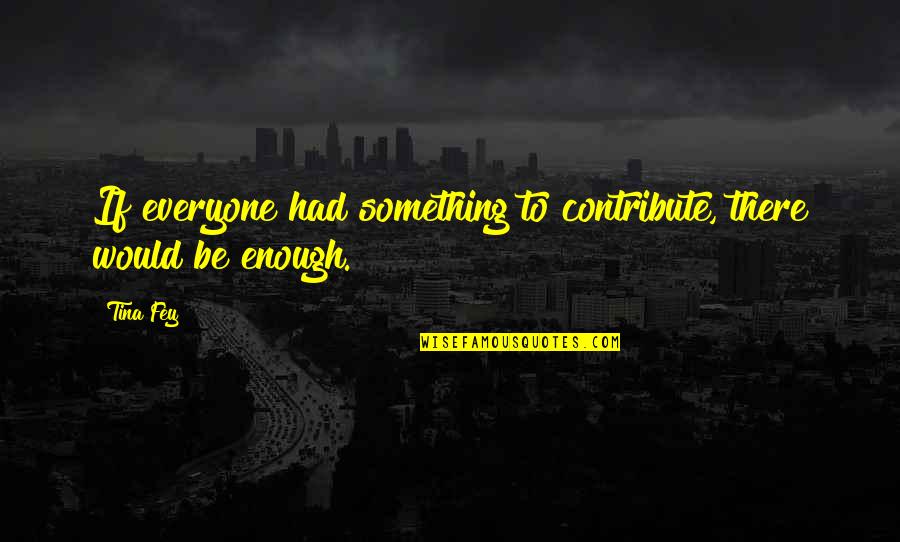 If everyone had something to contribute, there would be enough.

Tina Fey

WISEFAMOUSQUOTES.COM